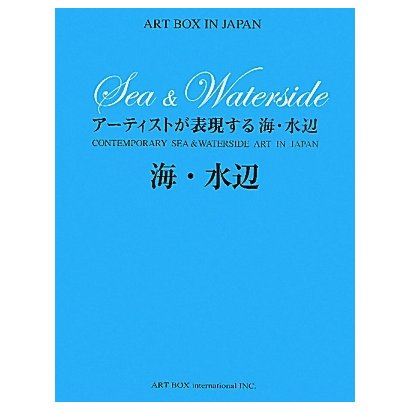 ART BOX IN JAPAN

Sea & Waterside

アーティストが表現する 海・水辺

CONTEMPORARY SEA & WATERSIDE ART IN JAPAN

海・水辺

ART BOX international INC.